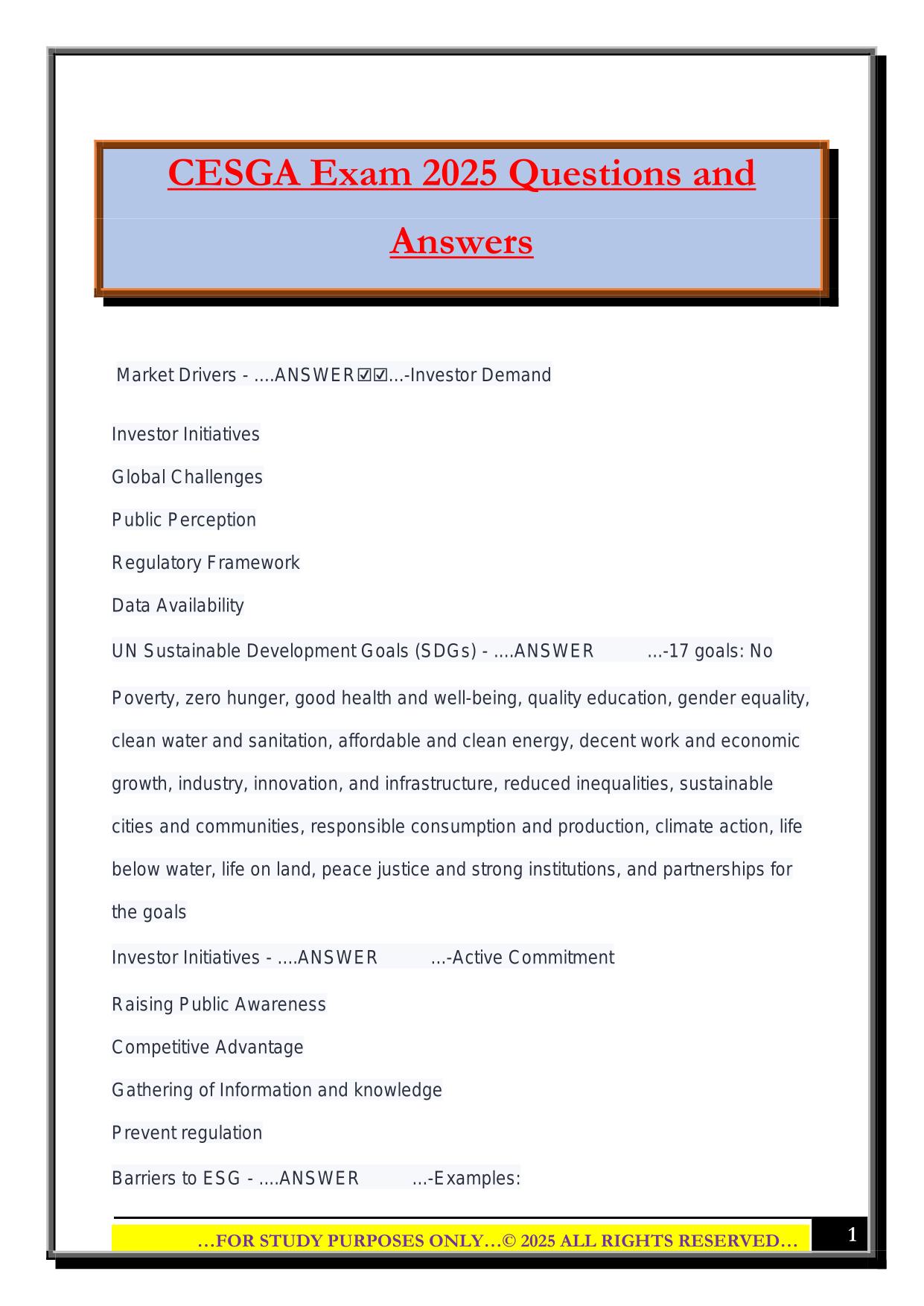 CESGA Exam 2025 Questions and Answers

Market Drivers - ....ANSWER☑☑...-Investor Demand

Investor Initiatives

Global Challenges

Public Perception

Regulatory Framework

Data Availability

UN Sustainable Development Goals (SDGs) - ....ANSWER ...-17 goals: No Poverty, zero hunger, good health and well-being, quality education, gender equality, clean water and sanitation, affordable and clean energy, decent work and economic growth, industry, innovation, and infrastructure, reduced inequalities, sustainable cities and communities, responsible consumption and production, climate action, life below water, life on land, peace justice and strong institutions, and partnerships for the goals

Investor Initiatives - ....ANSWER ...-Active Commitment

Raising Public Awareness

Competitive Advantage

Gathering of Information and knowledge

Prevent regulation

Barriers to ESG - ....ANSWER ...-Examples:

…FOR STUDY PURPOSES ONLY…© 2025 ALL RIGHTS RESERVED…

1